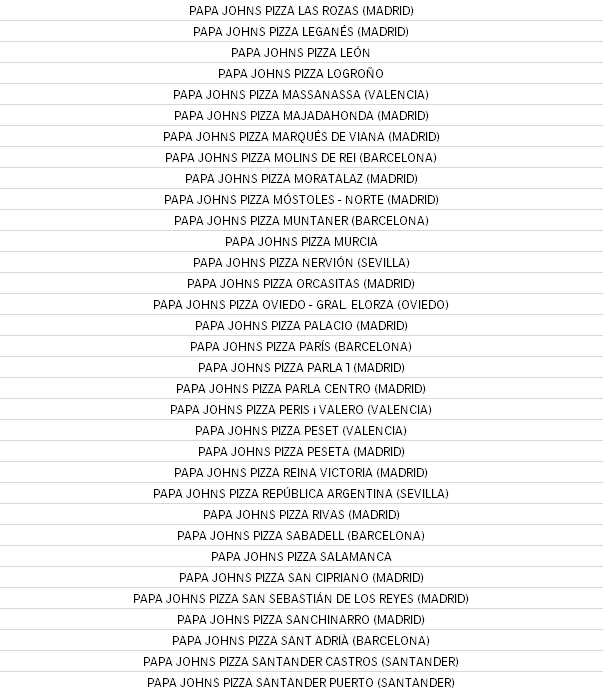 PAPA JOHNS PIZZA LAS ROZAS (MADRID)
PAPA JOHNS PIZZA LEGANÉS (MADRID)
PAPA JOHNS PIZZA LEÓN
PAPA JOHNS PIZZA LOGROÑO
PAPA JOHNS PIZZA MASSANASSA (VALENCIA)
PAPA JOHNS PIZZA MAJADAHONDA (MADRID)
PAPA JOHNS PIZZA MARQUÉS DE VIANA (MADRID)
PAPA JOHNS PIZZA MOLINS DE REI (BARCELONA)
PAPA JOHNS PIZZA MORATALAZ (MADRID)
PAPA JOHNS PIZZA MÓSTOLES - NORTE (MADRID)
PAPA JOHNS PIZZA MUNTANER (BARCELONA)
PAPA JOHNS PIZZA MURCIA
PAPA JOHNS PIZZA NERVIÓN (SEVILLA)
PAPA JOHNS PIZZA ORCASITAS (MADRID)
PAPA JOHNS PIZZA OVIEDO - GRAL. ELORZA (OVIEDO)
PAPA JOHNS PIZZA PALACIO (MADRID)
PAPA JOHNS PIZZA PARÍS (BARCELONA)
PAPA JOHNS PIZZA PARLA 1 (MADRID)
PAPA JOHNS PIZZA PARLA CENTRO (MADRID)
PAPA JOHNS PIZZA PERIS i VALERO (VALENCIA)
PAPA JOHNS PIZZA PESET (VALENCIA)
PAPA JOHNS PIZZA PESETA (MADRID)
PAPA JOHNS PIZZA REINA VICTORIA (MADRID)
PAPA JOHNS PIZZA REPÚBLICA ARGENTINA (SEVILLA)
PAPA JOHNS PIZZA RIVAS (MADRID)
PAPA JOHNS PIZZA SABADELL (BARCELONA)
PAPA JOHNS PIZZA SALAMANCA
PAPA JOHNS PIZZA SAN CIPRIANO (MADRID)
PAPA JOHNS PIZZA SAN SEBASTIÁN DE LOS REYES (MADRID)
PAPA JOHNS PIZZA SANCHINARRO (MADRID)
PAPA JOHNS PIZZA SANT ADRIÀ (BARCELONA)
PAPA JOHNS PIZZA SANTANDER CASTROS (SANTANDER)
PAPA JOHNS PIZZA SANTANDER PUERTO (SANTANDER)